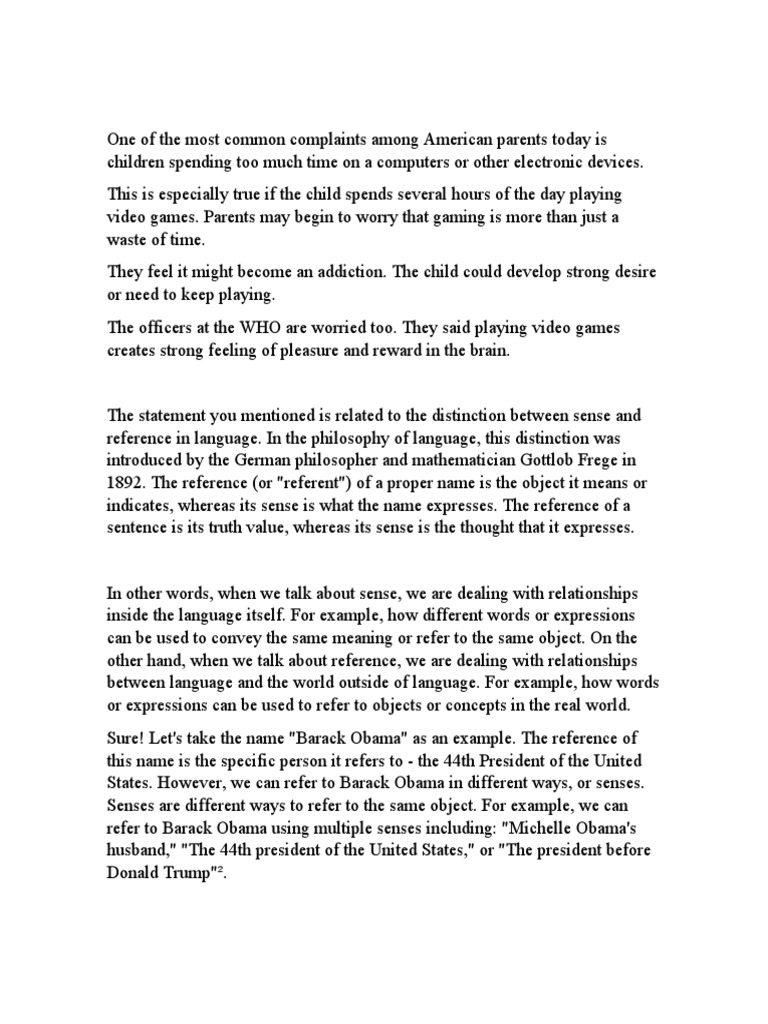 One of the most common complaints among American parents today is children spending too much time on a computers or other electronic devices.

This is especially true if the child spends several hours of the day playing video games. Parents may begin to worry that gaming is more than just a waste of time.

They feel it might become an addiction. The child could develop strong desire or need to keep playing.

The officers at the WHO are worried too. They said playing video games creates strong feeling of pleasure and reward in the brain.

The statement you mentioned is related to the distinction between sense and reference in language. In the philosophy of language, this distinction was introduced by the German philosopher and mathematician Gottlob Frege in 1892. The reference (or "referent") of a proper name is the object it means or indicates, whereas its sense is what the name expresses. The reference of a sentence is its truth value, whereas its sense is the thought that it expresses.

In other words, when we talk about sense, we are dealing with relationships inside the language itself. For example, how different words or expressions can be used to convey the same meaning or refer to the same object. On the other hand, when we talk about reference, we are dealing with relationships between language and the world outside of language. For example, how words or expressions can be used to refer to objects or concepts in the real world.

Sure! Let's take the name "Barack Obama" as an example. The reference of this name is the specific person it refers to - the 44th President of the United States. However, we can refer to Barack Obama in different ways, or senses. Senses are different ways to refer to the same object. For example, we can refer to Barack Obama using multiple senses including: "Michelle Obama's husband," "The 44th president of the United States," or "The president before Donald Trump"².